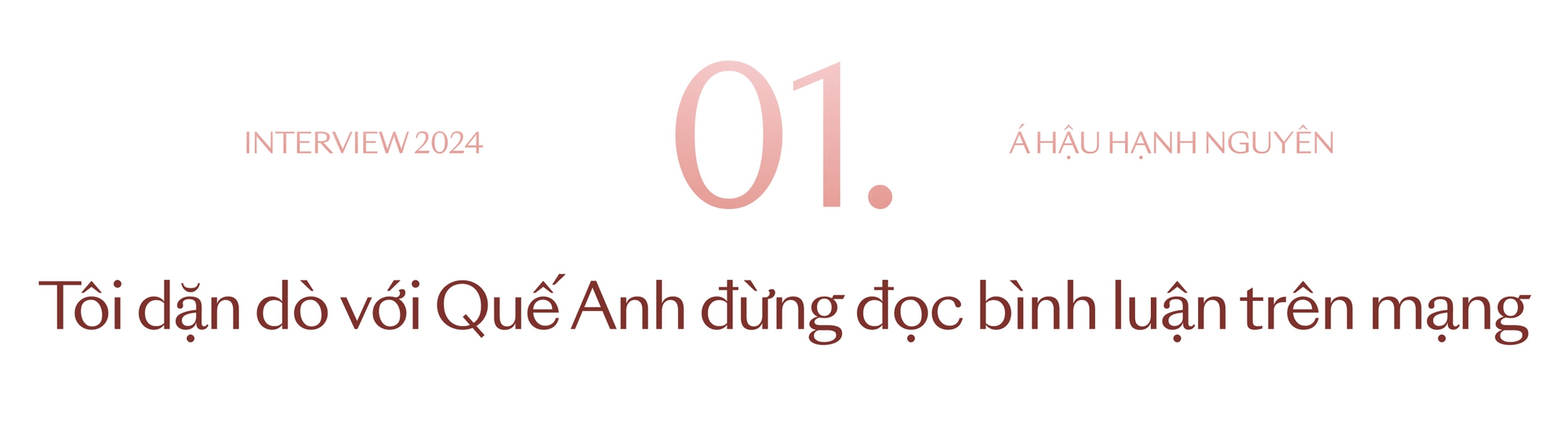 INTERVIEW 2024

01.

Á HẬU HẠNH NGUYÊN

Tôi dặn dò với Quế Anh đừng đọc bình luận trên mạng